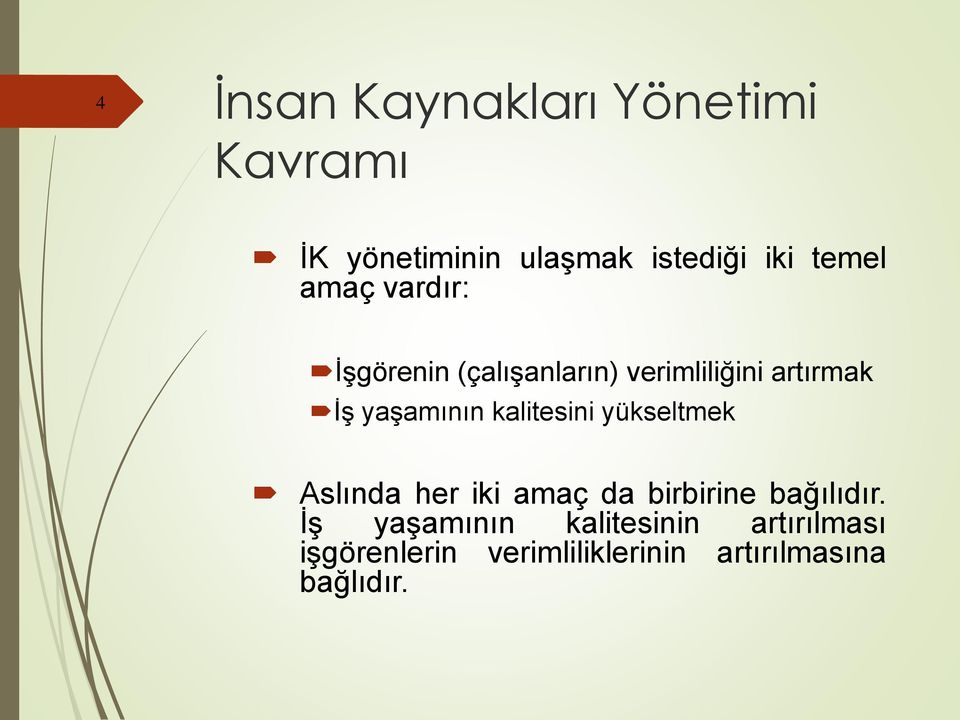 4

İnsan Kaynakları Yönetimi Kavramı

İK yönetiminin ulaşmak istediği iki temel amaç vardır:

İşgörenin (çalışanların) verimliliğini artırmak

İş yaşamının kalitesini yükseltmek

Aslında her iki amaç da birbirine bağılıdır. İş yaşamının kalitesinin artırılması işgörenlerin verimliliklerinin artırılmasına bağlıdır.